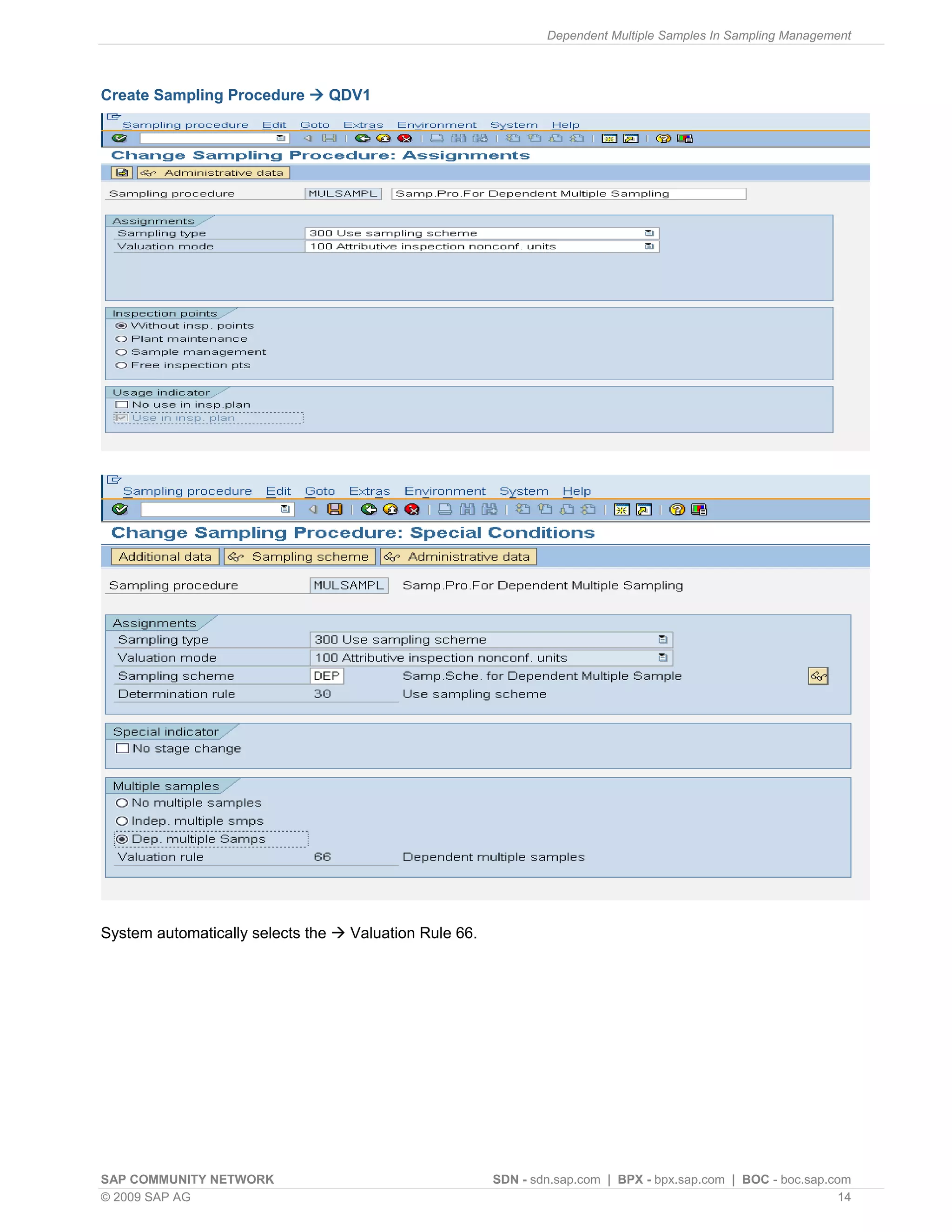 Dependent Multiple Samples In Sampling Management

Create Sampling Procedure → QDV1

Sampling procedure Edit Goto Extras Environment System Help

Change Sampling Procedure: Assignments

Administrative data

Sampling procedure MULSAMPL Samp.Pro.For Dependent Multiple Sampling

Assignments
Sampling type 300 Use sampling scheme
Valuation mode 100 Attributive inspection nonconf. units

Inspection points
Without insp. points
Plant maintenance
Sample management
Free inspection pts

Usage indicator
No use in insp.plan
Use in insp. plan

Sampling procedure Edit Goto Extras Environment System Help

Change Sampling Procedure: Special Conditions

Additional data Sampling scheme Administrative data

Sampling procedure MULSAMPL Samp.Pro.For Dependent Multiple Sampling

Assignments
Sampling type 300 Use sampling scheme
Valuation mode 100 Attributive inspection nonconf. units
Sampling scheme DEP Samp.Sche. for Dependent Multiple Sample
Determination rule 30 Use sampling scheme

Special indicator
No stage change

Multiple samples
No multiple samples
Indep. multiple smps
Dep. multiple Samps
Valuation rule 66 Dependent multiple samples

System automatically selects the → Valuation Rule 66.

SAP COMMUNITY NETWORK SDN - sdn.sap.com | BPX - bpx.sap.com | BOC - boc.sap.com
© 2009 SAP AG 14